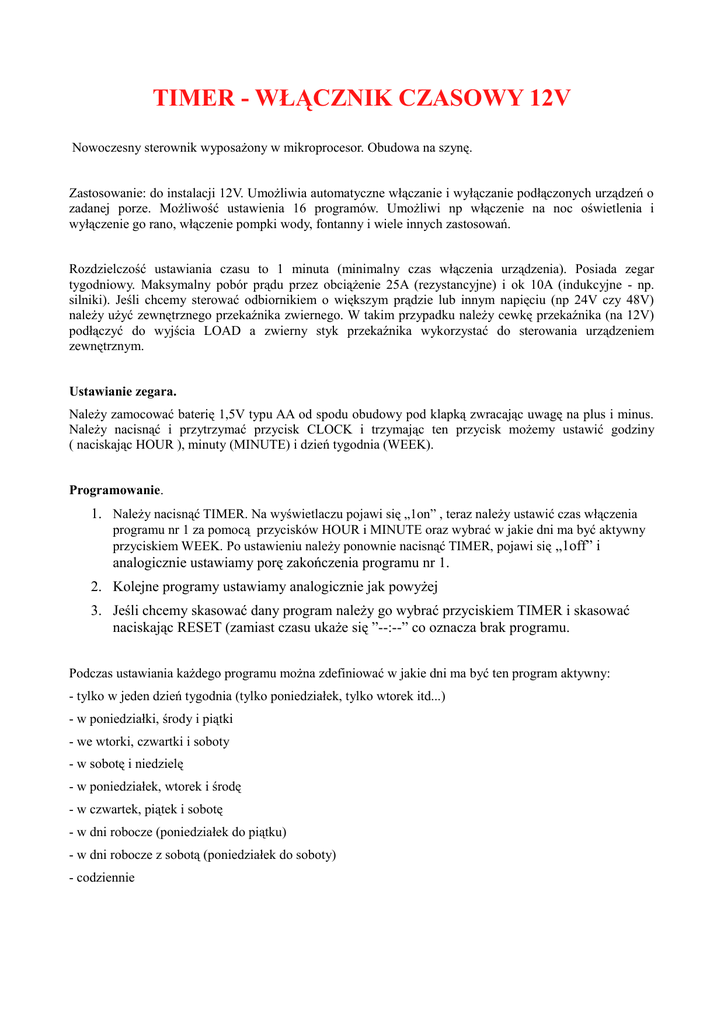 TIMER - WŁĄCZNIK CZASOWY 12V

Nowoczesny sterownik wyposażony w mikroprocesor. Obudowa na szynę.

Zastosowanie: do instalacji 12V. Umożliwia automatyczne włączanie i wyłączanie podłączonych urządzeń o zadanej porze. Możliwość ustawienia 16 programów. Umożliwi np włączenie na noc oświetlenia i wyłączenie go rano, włączenie pompki wody, fontanny i wiele innych zastosowań.

Rozdzielczość ustawiania czasu to 1 minuta (minimalny czas włączenia urządzenia). Posiada zegar tygodniowy. Maksymalny pobór prądu przez obciążenie 25A (rezystancyjne) i ok 10A (indukcyjne - np. silniki). Jeśli chcemy sterować odbiornikiem o większym prądzie lub innym napięciu (np 24V czy 48V) należy użyć zewnętrznego przekaźnika zwiernego. W takim przypadku należy cewkę przekaźnika (na 12V) podłączyć do wyjścia LOAD a zwierny styk przekaźnika wykorzystać do sterowania urządzeniem zewnętrznym.

Ustawianie zegara.
Należy zamocować baterię 1,5V typu AA od spodu obudowy pod klapką zwracając uwagę na plus i minus. Należy nacisnąć i przytrzymać przycisk CLOCK i trzymając ten przycisk możemy ustawić godziny ( naciskając HOUR ), minuty (MINUTE) i dzień tygodnia (WEEK).

Programowanie.
1. Należy nacisnąć TIMER. Na wyświetlaczu pojawi się „1on" , teraz należy ustawić czas włączenia programu nr 1 za pomocą przycisków HOUR i MINUTE oraz wybrać w jakie dni ma być aktywny przyciskiem WEEK. Po ustawieniu należy ponownie nacisnąć TIMER, pojawi się „1off" i analogicznie ustawiamy porę zakończenia programu nr 1.
2. Kolejne programy ustawiamy analogicznie jak powyżej
3. Jeśli chcemy skasować dany program należy go wybrać przyciskiem TIMER i skasować naciskając RESET (zamiast czasu ukaże się "--:--" co oznacza brak programu.

Podczas ustawiania każdego programu można zdefiniować w jakie dni ma być ten program aktywny:
- tylko w jeden dzień tygodnia (tylko poniedziałek, tylko wtorek itd...)
- w poniedziałki, środy i piątki
- we wtorki, czwartki i soboty
- w sobotę i niedzielę
- w poniedziałek, wtorek i środę
- w czwartek, piątek i sobotę
- w dni robocze (poniedziałek do piątku)
- w dni robocze z sobotą (poniedziałek do soboty)
- codziennie